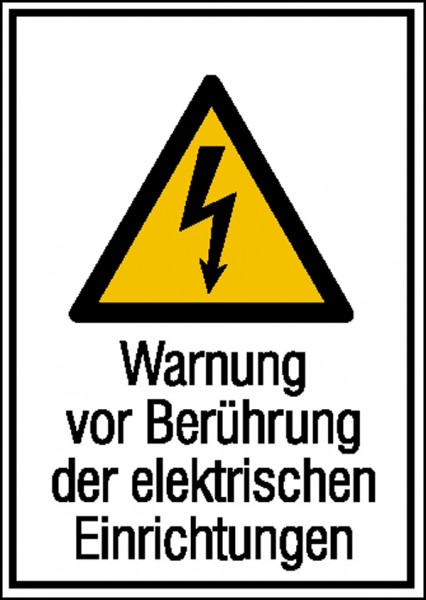 Warnung vor Berührung der elektrischen Einrichtungen